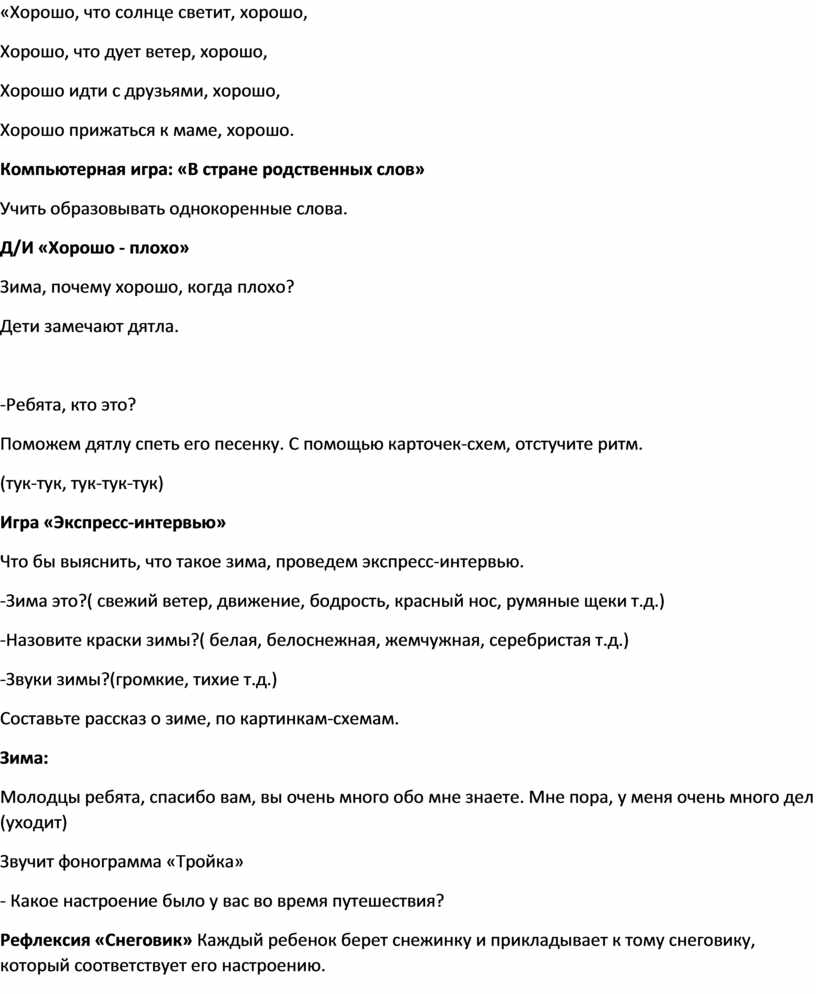 «Хорошо, что солнце светит, хорошо,

Хорошо, что дует ветер, хорошо,

Хорошо идти с друзьями, хорошо,

Хорошо прижаться к маме, хорошо.

Компьютерная игра: «В стране родственных слов»

Учить образовывать однокоренные слова.

Д/И «Хорошо - плохо»

Зима, почему хорошо, когда плохо?

Дети замечают дятла.

-Ребята, кто это?

Поможем дятлу спеть его песенку. С помощью карточек-схем, отстучите ритм.

(тук-тук, тук-тук-тук)

Игра «Экспресс-интервью»

Что бы выяснить, что такое зима, проведем экспресс-интервью.

-Зима это?( свежий ветер, движение, бодрость, красный нос, румяные щеки т.д.)

-Назовите краски зимы?( белая, белоснежная, жемчужная, серебристая т.д.)

-Звуки зимы?(громкие, тихие т.д.)

Составьте рассказ о зиме, по картинкам-схемам.

Зима:

Молодцы ребята, спасибо вам, вы очень много обо мне знаете. Мне пора, у меня очень много дел (уходит)

Звучит фонограмма «Тройка»

- Какое настроение было у вас во время путешествия?

Рефлексия «Снеговик» Каждый ребенок берет снежинку и прикладывает к тому снеговику, который соответствует его настроению.